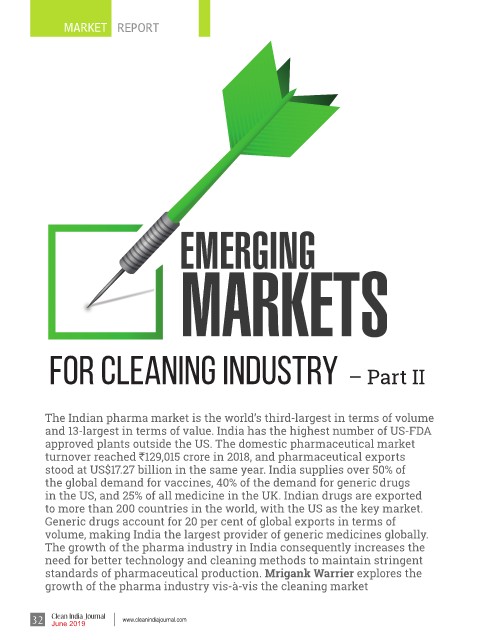 MARKET REPORT

EMERGING MARKETS

FOR CLEANING INDUSTRY – Part II

The Indian pharma market is the world's third-largest in terms of volume and 13-largest in terms of value. India has the highest number of US-FDA approved plants outside the US. The domestic pharmaceutical market turnover reached ₹129,015 crore in 2018, and pharmaceutical exports stood at US$17.27 billion in the same year. India supplies over 50% of the global demand for vaccines, 40% of the demand for generic drugs in the US, and 25% of all medicine in the UK. Indian drugs are exported to more than 200 countries in the world, with the US as the key market. Generic drugs account for 20 per cent of global exports in terms of volume, making India the largest provider of generic medicines globally. The growth of the pharma industry in India consequently increases the need for better technology and cleaning methods to maintain stringent standards of pharmaceutical production. Mrigank Warrier explores the growth of the pharma industry vis-à-vis the cleaning market

32 Clean India Journal
June 2019 www.cleanindiajournal.com